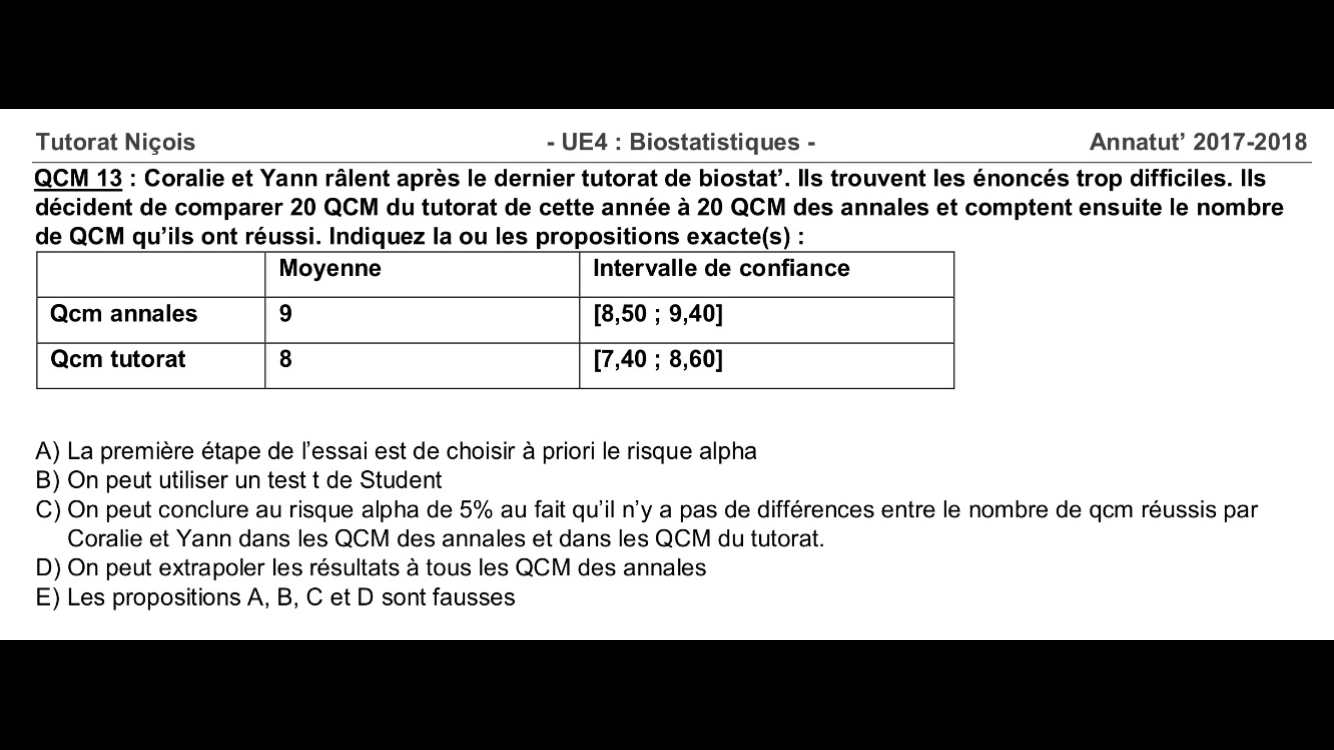 Tutorat Niçois - UE4 : Biostatistiques - Annatut' 2017-2018

QCM 13 : Coralie et Yann râlent après le dernier tutorat de biostat'. Ils trouvent les énoncés trop difficiles. Ils décident de comparer 20 QCM du tutorat de cette année à 20 QCM des annales et comptent ensuite le nombre de QCM qu'ils ont réussi. Indiquez la ou les propositions exacte(s) :

| | Moyenne | Intervalle de confiance |
|---|---|---|
| Qcm annales | 9 | [8,50 ; 9,40] |
| Qcm tutorat | 8 | [7,40 ; 8,60] |

A) La première étape de l'essai est de choisir à priori le risque alpha
B) On peut utiliser un test t de Student
C) On peut conclure au risque alpha de 5% au fait qu'il n'y a pas de différences entre le nombre de qcm réussis par Coralie et Yann dans les QCM des annales et dans les QCM du tutorat.
D) On peut extrapoler les résultats à tous les QCM des annales
E) Les propositions A, B, C et D sont fausses